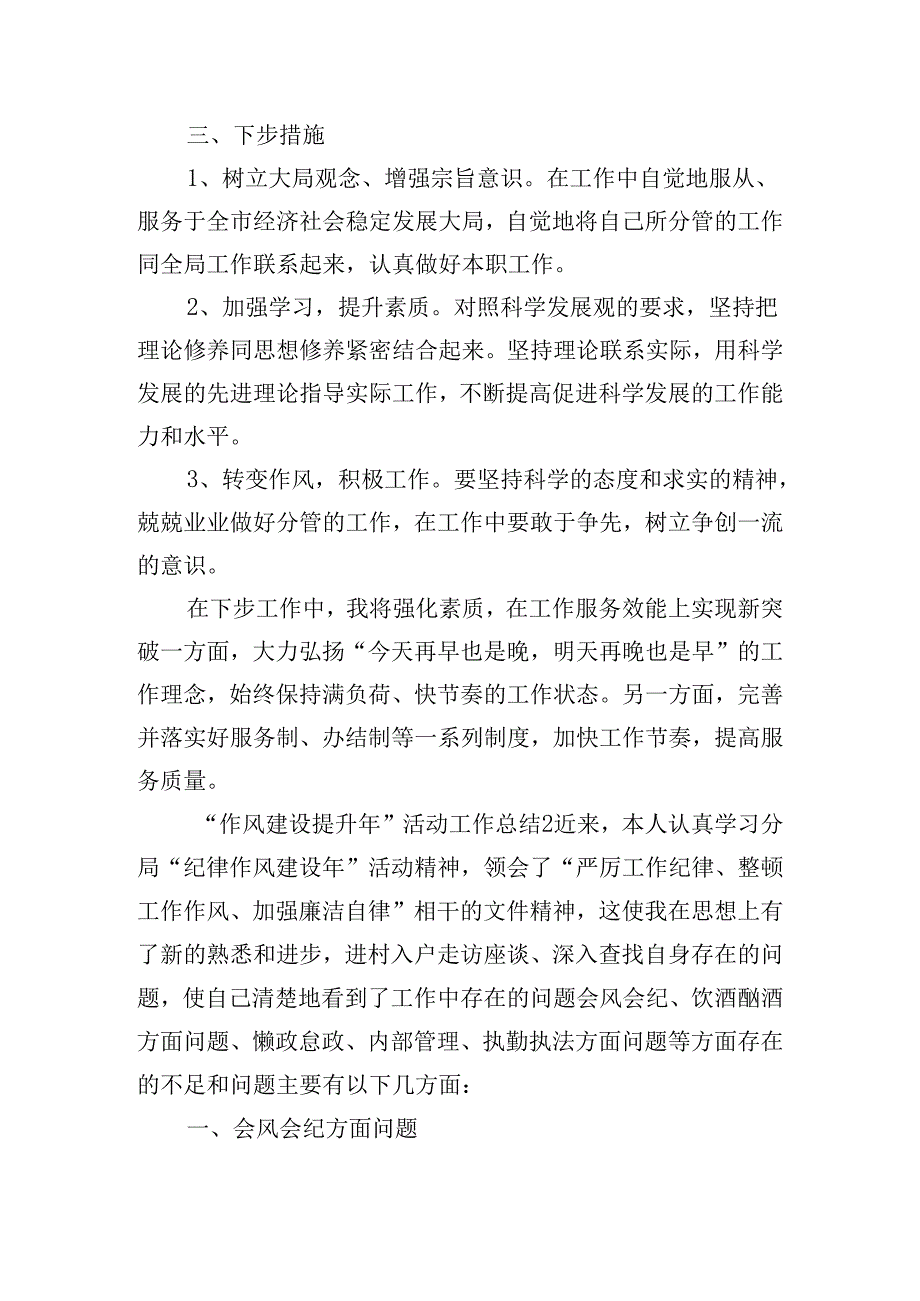 三、下步措施

1、树立大局观念、增强宗旨意识。在工作中自觉地服从、服务于全市经济社会稳定发展大局，自觉地将自己所分管的工作同全局工作联系起来，认真做好本职工作。

2、加强学习，提升素质。对照科学发展观的要求，坚持把理论修养同思想修养紧密结合起来。坚持理论联系实际，用科学发展的先进理论指导实际工作，不断提高促进科学发展的工作能力和水平。

3、转变作风，积极工作。要坚持科学的态度和求实的精神，兢兢业业做好分管的工作，在工作中要敢于争先，树立争创一流的意识。

在下步工作中，我将强化素质，在工作服务效能上实现新突破一方面，大力弘扬“今天再早也是晚，明天再晚也是早”的工作理念，始终保持满负荷、快节奏的工作状态。另一方面，完善并落实好服务制、办结制等一系列制度，加快工作节奏，提高服务质量。

“作风建设提升年”活动工作总结2近来，本人认真学习分局“纪律作风建设年”活动精神，领会了“严厉工作纪律、整顿工作作风、加强廉洁自律”相干的文件精神，这使我在思想上有了新的熟悉和进步，进村入户走访座谈、深入查找自身存在的问题，使自己清楚地看到了工作中存在的问题会风会纪、饮酒酗酒方面问题、懒政怠政、内部管理、执勤执法方面问题等方面存在的不足和问题主要有以下几方面：

一、会风会纪方面问题